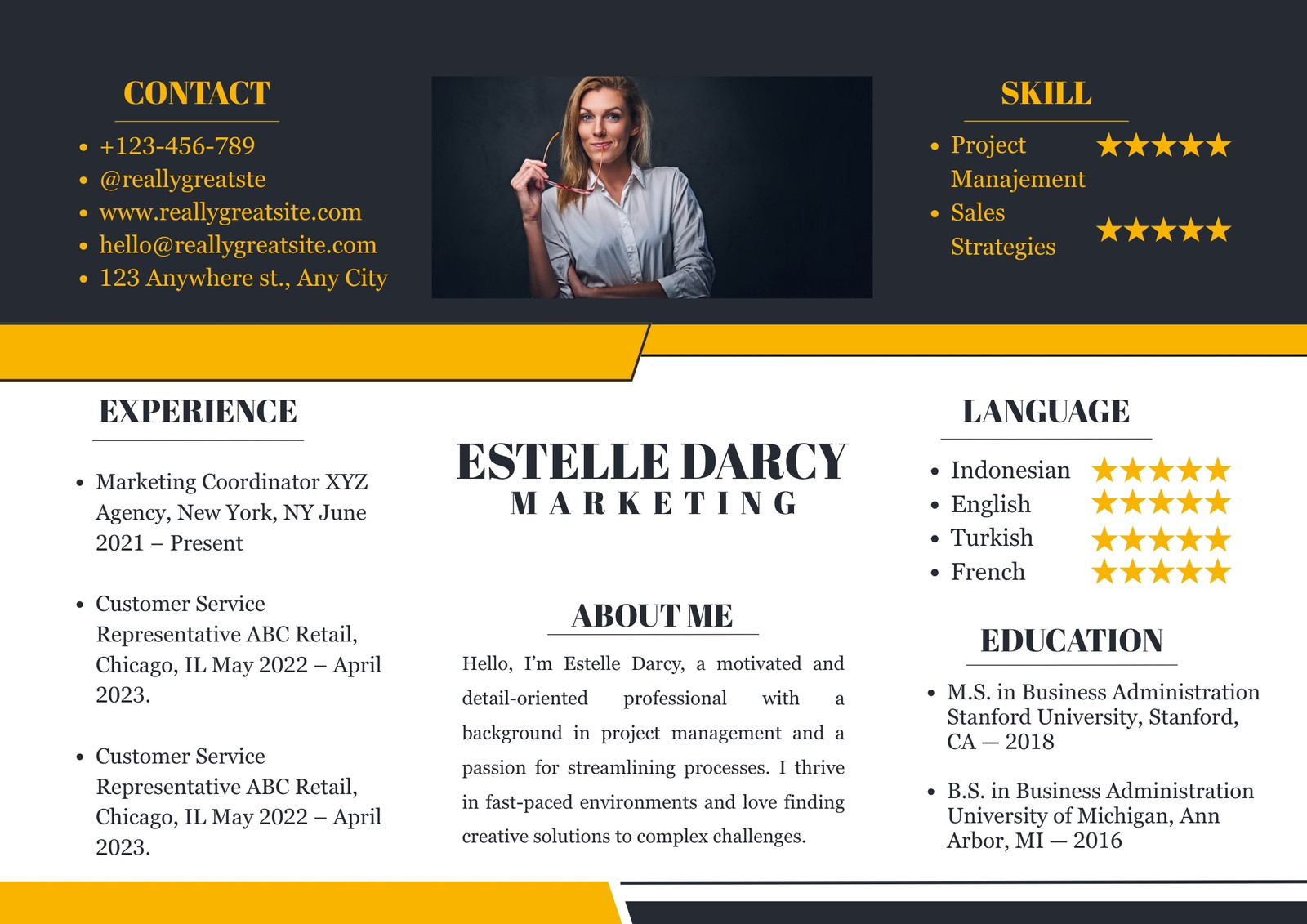 CONTACT

• +123-456-789
• @reallygreatste
• www.reallygreatsite.com
• hello@reallygreatsite.com
• 123 Anywhere st., Any City

SKILL

• Project Manajement ★★★★★
• Sales Strategies ★★★★★

EXPERIENCE

• Marketing Coordinator XYZ Agency, New York, NY June 2021 – Present

• Customer Service Representative ABC Retail, Chicago, IL May 2022 – April 2023.

• Customer Service Representative ABC Retail, Chicago, IL May 2022 – April 2023.

ESTELLE DARCY
MARKETING

ABOUT ME

Hello, I'm Estelle Darcy, a motivated and detail-oriented professional with a background in project management and a passion for streamlining processes. I thrive in fast-paced environments and love finding creative solutions to complex challenges.

LANGUAGE

• Indonesian ★★★★★
• English ★★★★★
• Turkish ★★★★★
• French ★★★★★

EDUCATION

• M.S. in Business Administration Stanford University, Stanford, CA — 2018

• B.S. in Business Administration University of Michigan, Ann Arbor, MI — 2016